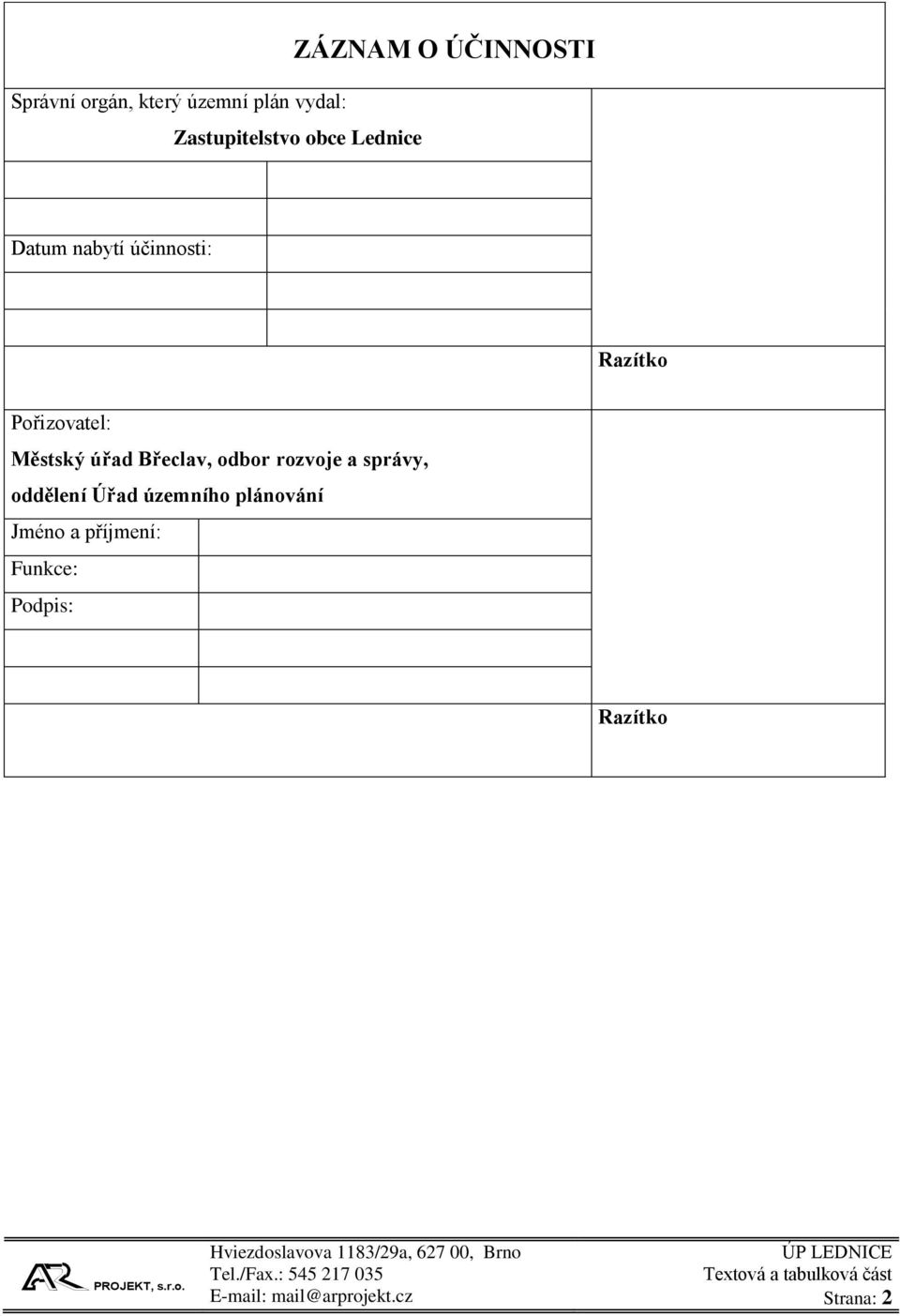 ZÁZNAM O ÚČINNOSTI

Správní orgán, který územní plán vydal:

Zastupitelstvo obce Lednice

Datum nabytí účinnosti:

Razítko

Pořizovatel:

Městský úřad Břeclav, odbor rozvoje a správy, oddělení Úřad územního plánování

Jméno a příjmení:

Funkce:

Podpis:

Razítko

AR PROJEKT, s.r.o.

Hviezdoslavova 1183/29a, 627 00, Brno
Tel./Fax.: 545 217 035
E-mail: mail@arprojekt.cz

ÚP LEDNICE
Textová a tabulková část
Strana: 2